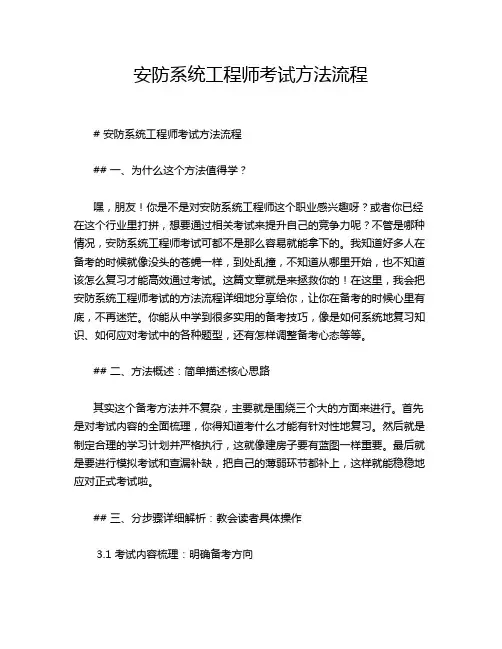 安防系统工程师考试方法流程

# 安防系统工程师考试方法流程

## 一、为什么这个方法值得学？

嘿，朋友！你是不是对安防系统工程师这个职业感兴趣呀？或者你已经在这个行业里打拼，想要通过相关考试来提升自己的竞争力呢？不管是哪种情况，安防系统工程师考试可都不是那么容易就能拿下的。我知道好多人在备考的时候就像没头的苍蝇一样，到处乱撞，不知道从哪里开始，也不知道该怎么复习才能高效通过考试。这篇文章就是来拯救你的！在这里，我会把安防系统工程师考试的方法流程详细地分享给你，让你在备考的时候心里有底，不再迷茫。你能从中学到很多实用的备考技巧，像是如何系统地复习知识、如何应对考试中的各种题型，还有怎样调整备考心态等等。

## 二、方法概述：简单描述核心思路

其实这个备考方法并不复杂，主要就是围绕三个大的方面来进行。首先是对考试内容的全面梳理，你得知道考什么才能有针对性地复习。然后就是制定合理的学习计划并严格执行，这就像建房子要有蓝图一样重要。最后就是要进行模拟考试和查漏补缺，把自己的薄弱环节都补上，这样就能稳稳地应对正式考试啦。

## 三、分步骤详细解析：教会读者具体操作

3.1 考试内容梳理：明确备考方向